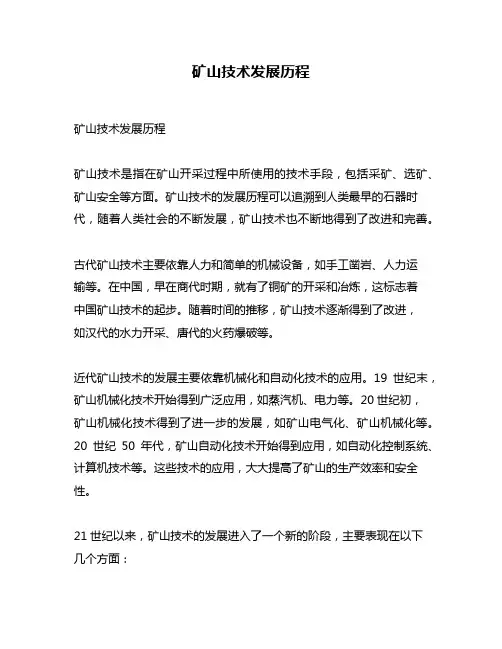 矿山技术发展历程

矿山技术发展历程

矿山技术是指在矿山开采过程中所使用的技术手段，包括采矿、选矿、矿山安全等方面。矿山技术的发展历程可以追溯到人类最早的石器时代，随着人类社会的不断发展，矿山技术也不断地得到了改进和完善。

古代矿山技术主要依靠人力和简单的机械设备，如手工凿岩、人力运输等。在中国，早在商代时期，就有了铜矿的开采和冶炼，这标志着中国矿山技术的起步。随着时间的推移，矿山技术逐渐得到了改进，如汉代的水力开采、唐代的火药爆破等。

近代矿山技术的发展主要依靠机械化和自动化技术的应用。19 世纪末，矿山机械化技术开始得到广泛应用，如蒸汽机、电力等。20 世纪初，矿山机械化技术得到了进一步的发展，如矿山电气化、矿山机械化等。20 世纪 50 年代，矿山自动化技术开始得到应用，如自动化控制系统、计算机技术等。这些技术的应用，大大提高了矿山的生产效率和安全性。

21 世纪以来，矿山技术的发展进入了一个新的阶段，主要表现在以下几个方面：